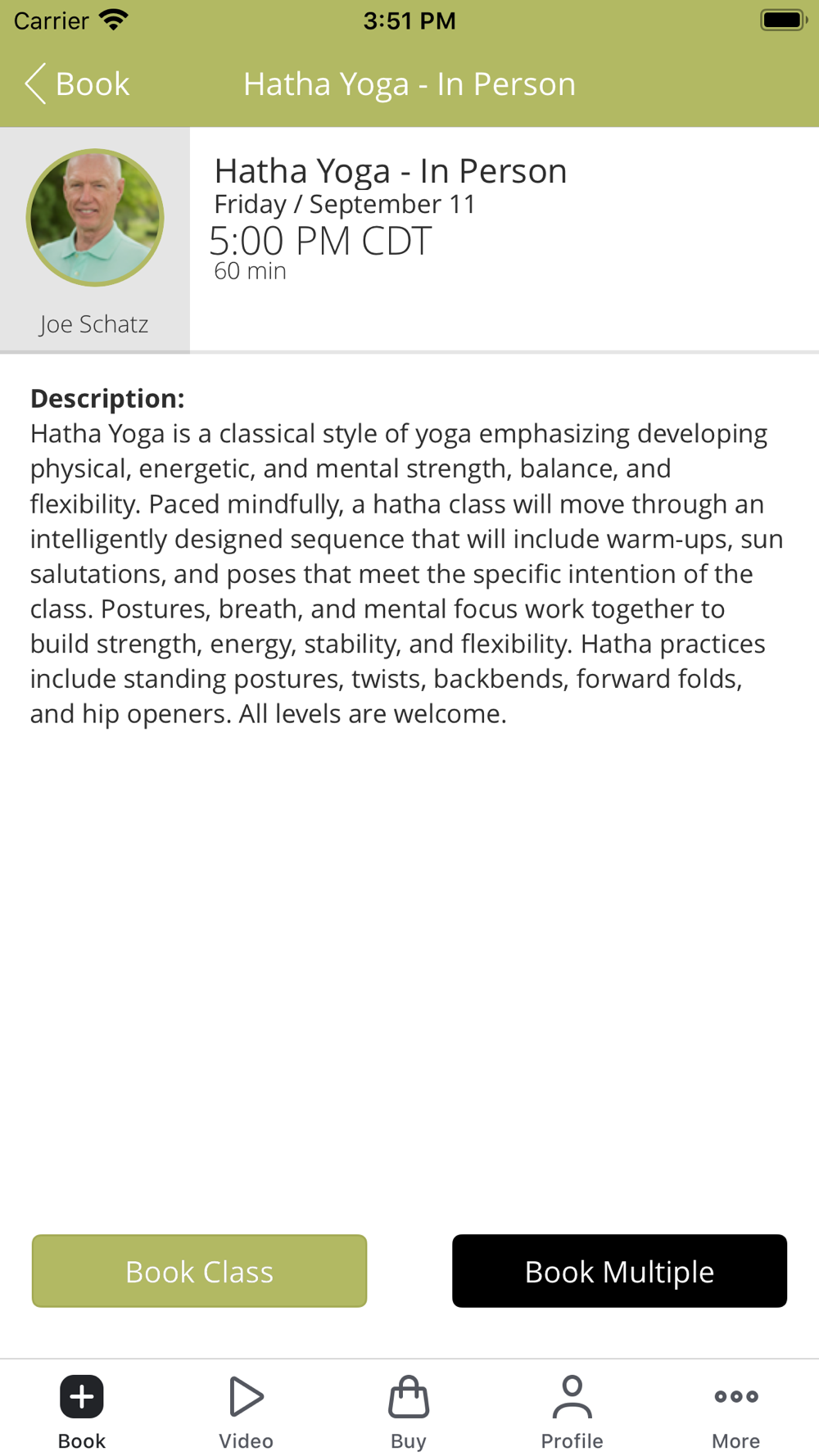 Carrier 3:51 PM

Book Hatha Yoga - In Person

Joe Schatz

Hatha Yoga - In Person
Friday / September 11
5:00 PM CDT
60 min

Description:
Hatha Yoga is a classical style of yoga emphasizing developing physical, energetic, and mental strength, balance, and flexibility. Paced mindfully, a hatha class will move through an intelligently designed sequence that will include warm-ups, sun salutations, and poses that meet the specific intention of the class. Postures, breath, and mental focus work together to build strength, energy, stability, and flexibility. Hatha practices include standing postures, twists, backbends, forward folds, and hip openers. All levels are welcome.

Book Class

Book Multiple

Book Video Buy Profile More